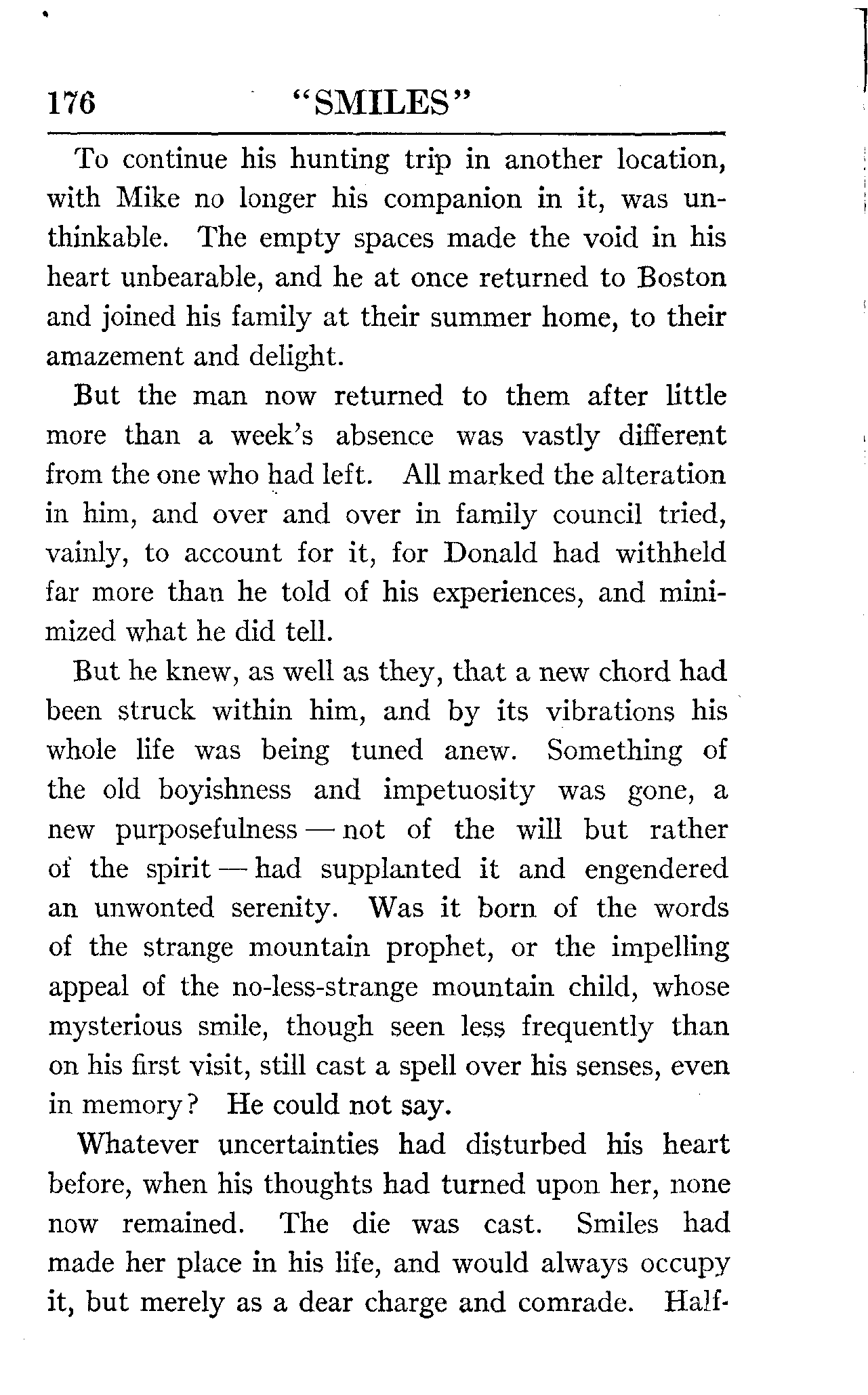 176 "SMILES"

To continue his hunting trip in another location, with Mike no longer his companion in it, was unthinkable. The empty spaces made the void in his heart unbearable, and he at once returned to Boston and joined his family at their summer home, to their amazement and delight.

But the man now returned to them after little more than a week's absence was vastly different from the one who had left. All marked the alteration in him, and over and over in family council tried, vainly, to account for it, for Donald had withheld far more than he told of his experiences, and minimized what he did tell.

But he knew, as well as they, that a new chord had been struck within him, and by its vibrations his whole life was being tuned anew. Something of the old boyishness and impetuosity was gone, a new purposefulness — not of the will but rather of the spirit — had supplanted it and engendered an unwonted serenity. Was it born of the words of the strange mountain prophet, or the impelling appeal of the no-less-strange mountain child, whose mysterious smile, though seen less frequently than on his first visit, still cast a spell over his senses, even in memory? He could not say.

Whatever uncertainties had disturbed his heart before, when his thoughts had turned upon her, none now remained. The die was cast. Smiles had made her place in his life, and would always occupy it, but merely as a dear charge and comrade. Half-